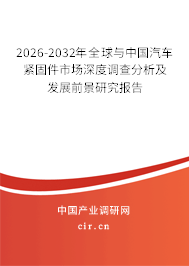 2026-2032年全球与中国汽车紧固件市场深度调查分析及发展前景研究报告

中国产业调研网

cir.cn